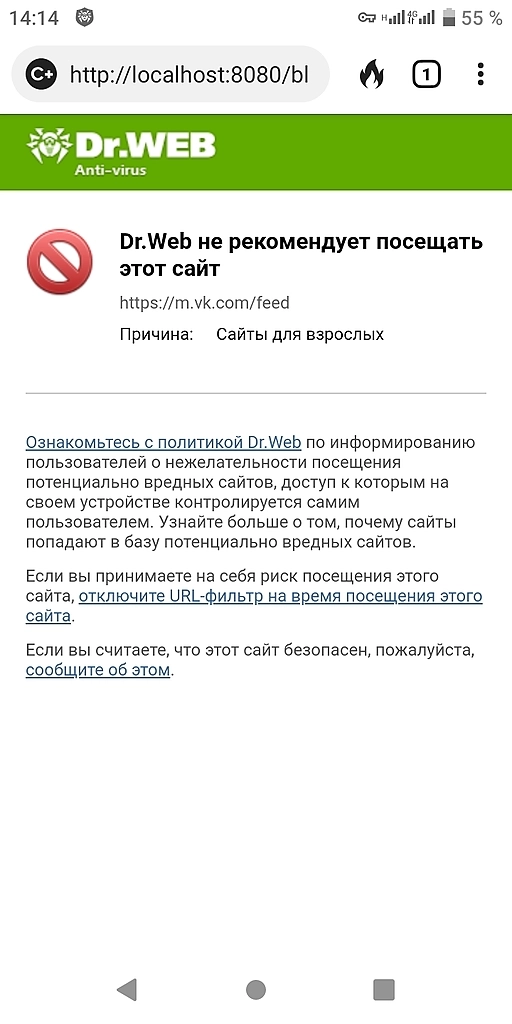 14:14 H 4G 55 %

http://localhost:8080/bl 1

Dr.WEB
Anti-virus

Dr.Web не рекомендует посещать этот сайт

https://m.vk.com/feed

Причина: Сайты для взрослых

Ознакомьтесь с политикой Dr.Web по информированию пользователей о нежелательности посещения потенциально вредных сайтов, доступ к которым на своем устройстве контролируется самим пользователем. Узнайте больше о том, почему сайты попадают в базу потенциально вредных сайтов.

Если вы принимаете на себя риск посещения этого сайта, отключите URL-фильтр на время посещения этого сайта.

Если вы считаете, что этот сайт безопасен, пожалуйста, сообщите об этом.